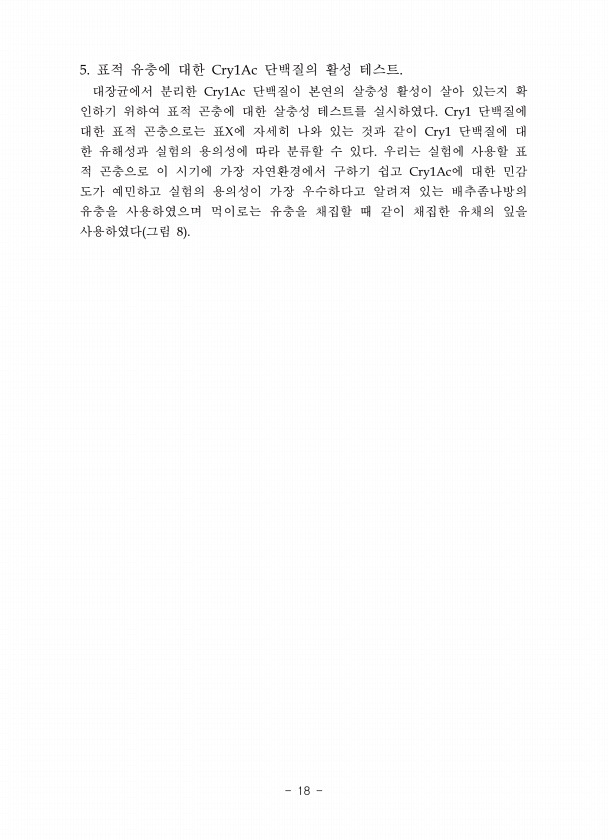 5. 표적 유충에 대한 Cry1Ac 단백질의 활성 테스트.

대장균에서 분리한 Cry1Ac 단백질이 본연의 살충성 활성이 살아 있는지 확인하기 위하여 표적 곤충에 대한 살충성 테스트를 실시하였다. Cry1 단백질에 대한 표적 곤충으로는 표X에 자세히 나와 있는 것과 같이 Cry1 단백질에 대한 유해성과 실험의 용의성에 따라 분류할 수 있다. 우리는 실험에 사용할 표적 곤충으로 이 시기에 가장 자연환경에서 구하기 쉽고 Cry1Ac에 대한 민감도가 예민하고 실험의 용의성이 가장 우수하다고 알려져 있는 배추좀나방의 유충을 사용하였으며 먹이로는 유충을 채집할 때 같이 채집한 유채의 잎을 사용하였다(그림 8).

- 18 -